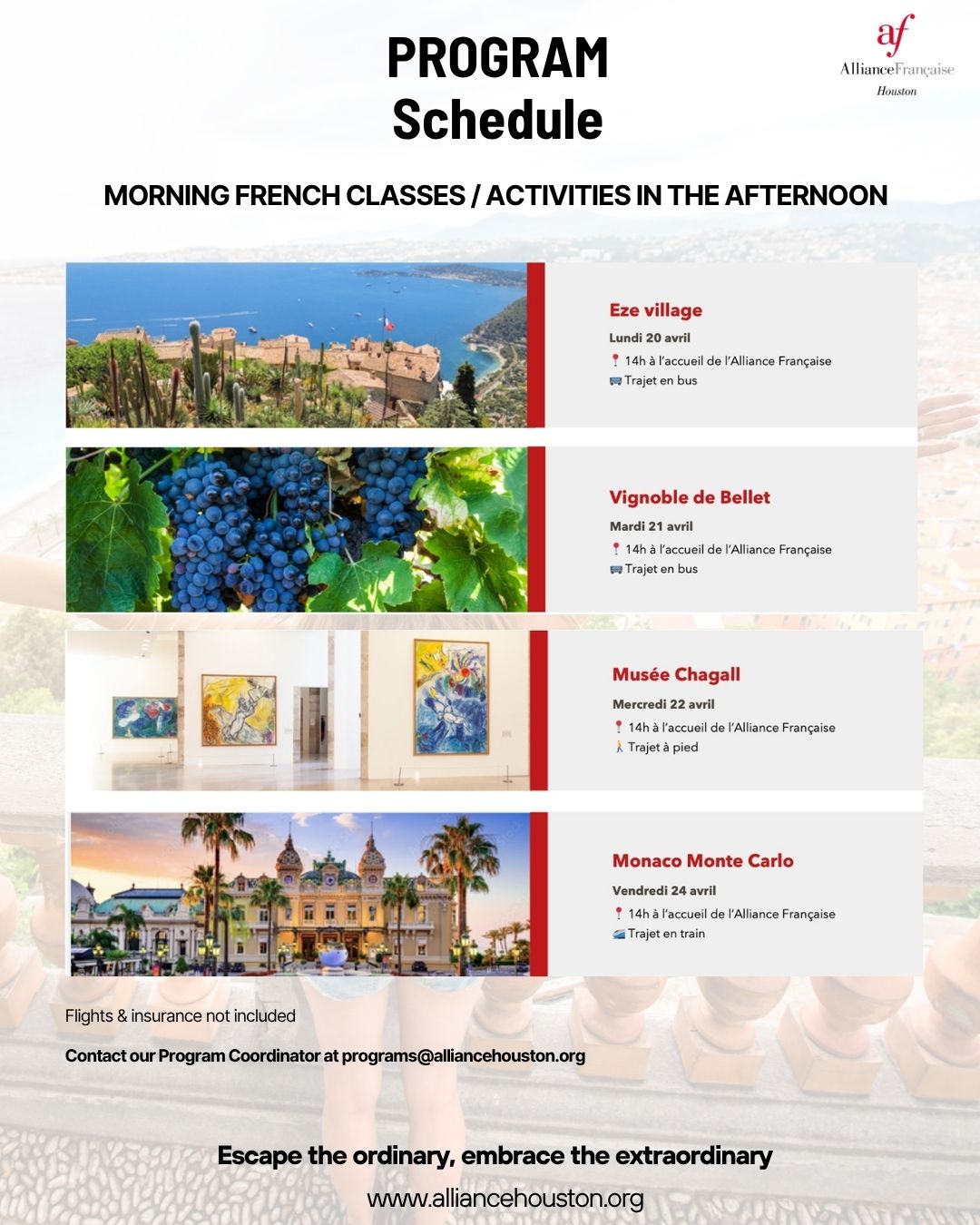 PROGRAM
Schedule

af
AllianceFrançaise
Houston

MORNING FRENCH CLASSES / ACTIVITIES IN THE AFTERNOON

Eze village
Lundi 20 avril
14h à l'accueil de l'Alliance Française
Trajet en bus

Vignoble de Bellet
Mardi 21 avril
14h à l'accueil de l'Alliance Française
Trajet en bus

Musée Chagall
Mercredi 22 avril
14h à l'accueil de l'Alliance Française
Trajet à pied

Monaco Monte Carlo
Vendredi 24 avril
14h à l'accueil de l'Alliance Française
Trajet en train

Flights & insurance not included

Contact our Program Coordinator at programs@alliancehouston.org

Escape the ordinary, embrace the extraordinary

www.alliancehouston.org